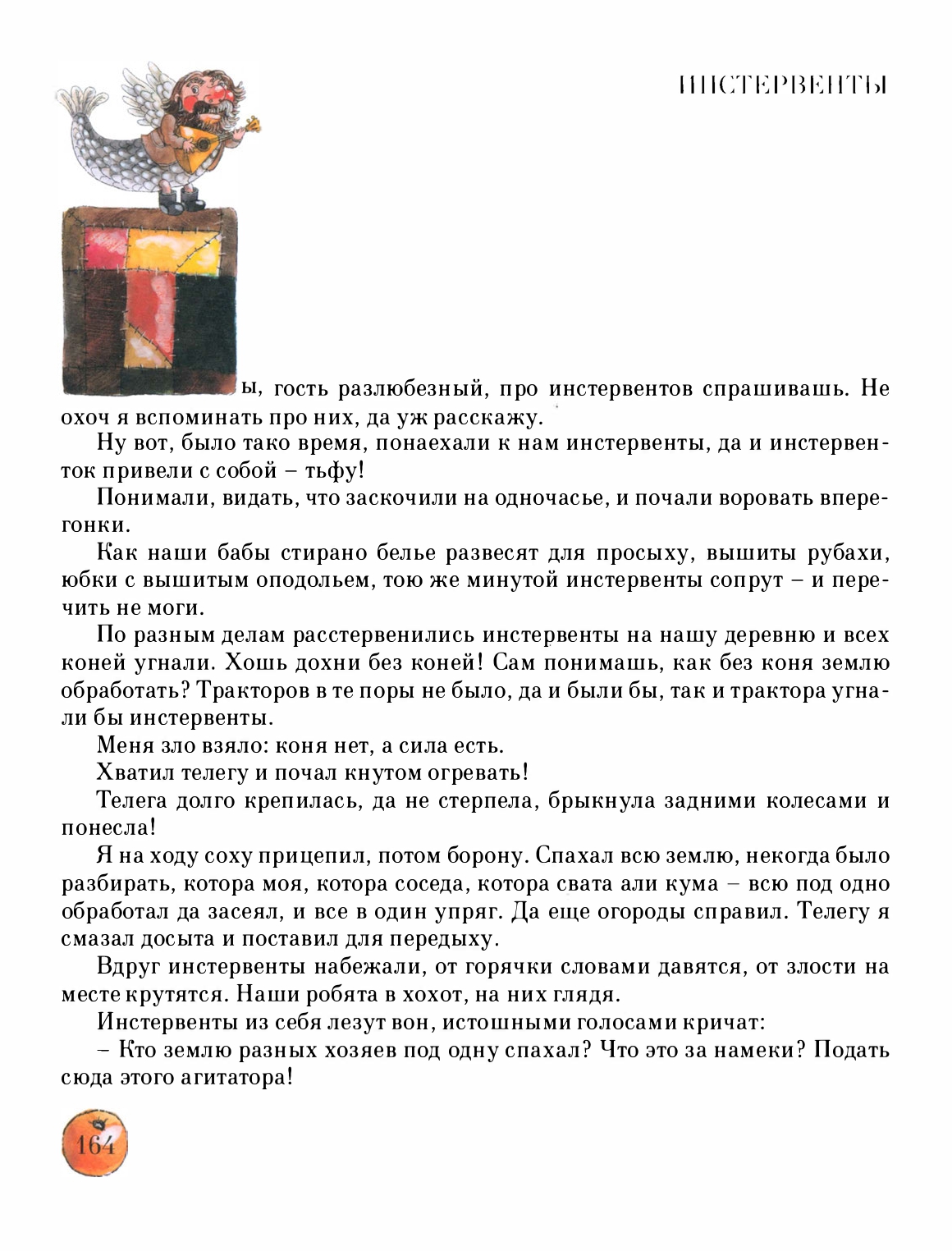 ИНСТЕРВЕНТЫ

Ты, гость разлюбезный, про инстервентов спрашивашь. Не охоч я вспоминать про них, да уж расскажу.

Ну вот, было тако время, понаехали к нам инстервенты, да и инстервенток привели с собой – тьфу!

Понимали, видать, что заскочили на одночасье, и почали воровать вперегонки.

Как наши бабы стирано белье развесят для просыху, вышиты рубахи, юбки с вышитым оподольем, тою же минутой инстервенты сопрут – и перечить не моги.

По разным делам расстервенились инстервенты на нашу деревню и всех коней угнали. Хошь дохни без коней! Сам понимашь, как без коня землю обработать? Тракторов в те поры не было, да и были бы, так и трактора угнали бы инстервенты.

Меня зло взяло: коня нет, а сила есть.

Хватил телегу и почал кнутом огревать!

Телега долго крепилась, да не стерпела, брыкнула задними колесами и понесла!

Я на ходу соху прицепил, потом борону. Спахал всю землю, некогда было разбирать, котора моя, котора соседа, котора свата али кума – всю под одно обработал да засеял, и все в один упряг. Да еще огороды справил. Телегу я смазал досыта и поставил для передыху.

Вдруг инстервенты набежали, от горячки словами давятся, от злости на месте крутятся. Наши робята в хохот, на них глядя.

Инстервенты из себя лезут вон, истошными голосами кричат:

– Кто землю разных хозяев под одну спахал? Что это за намеки? Подать сюда этого агитатора!

164